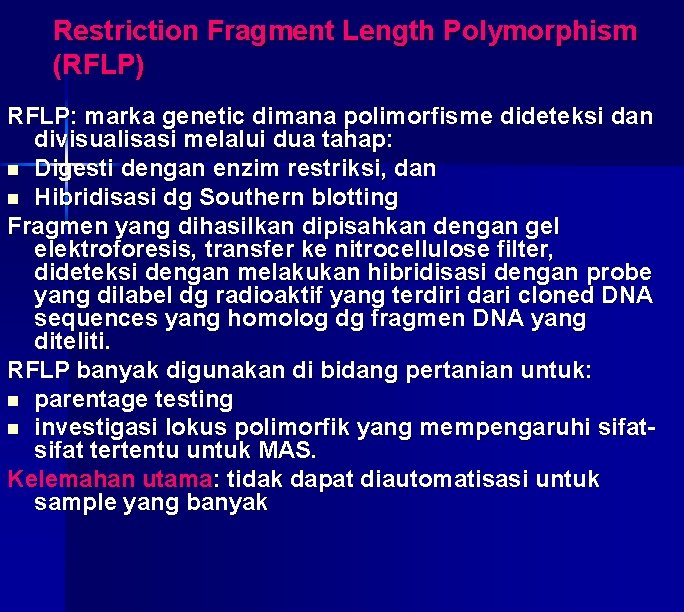 Restriction Fragment Length Polymorphism (RFLP)

RFLP: marka genetic dimana polimorfisme dideteksi dan divisualisasi melalui dua tahap:
- Digesti dengan enzim restriksi, dan
- Hibridisasi dg Southern blotting

Fragmen yang dihasilkan dipisahkan dengan gel elektroforesis, transfer ke nitrocellulose filter, dideteksi dengan melakukan hibridisasi dengan probe yang dilabel dg radioaktif yang terdiri dari cloned DNA sequences yang homolog dg fragmen DNA yang diteliti.

RFLP banyak digunakan di bidang pertanian untuk:
- parentage testing
- investigasi lokus polimorfik yang mempengaruhi sifat-sifat tertentu untuk MAS.

Kelemahan utama: tidak dapat diautomatisasi untuk sample yang banyak